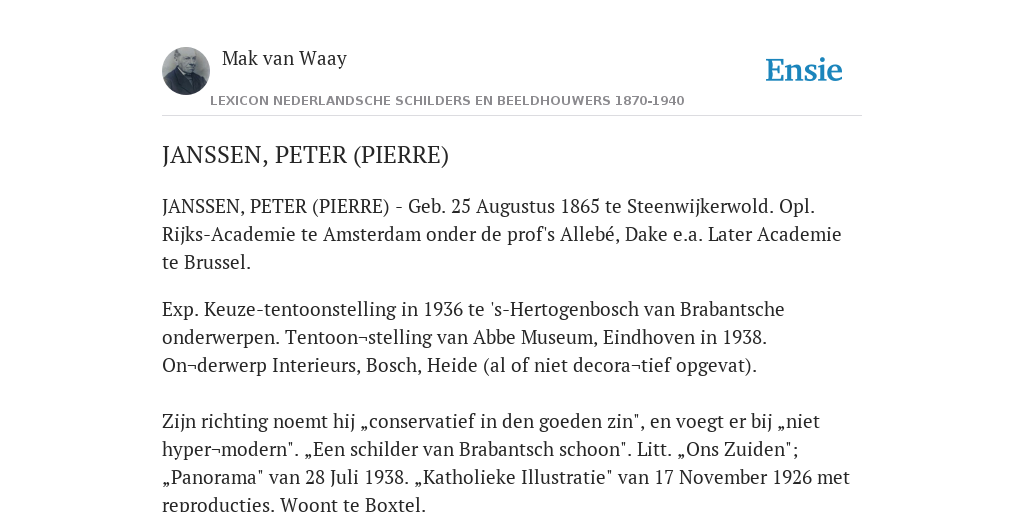 Mak van Waay

Ensie

LEXICON NEDERLANDSCHE SCHILDERS EN BEELDHOUWERS 1870-1940

JANSSEN, PETER (PIERRE)

JANSSEN, PETER (PIERRE) - Geb. 25 Augustus 1865 te Steenwijkerwold. Opl. Rijks-Academie te Amsterdam onder de prof's Allebé, Dake e.a. Later Academie te Brussel.

Exp. Keuze-tentoonstelling in 1936 te 's-Hertogenbosch van Brabantsche onderwerpen. Tentoon¬stelling van Abbe Museum, Eindhoven in 1938. On¬derwerp Interieurs, Bosch, Heide (al of niet decora¬tief opgevat).

Zijn richting noemt hij „conservatief in den goeden zin", en voegt er bij „niet hyper¬modern". „Een schilder van Brabantsch schoon". Litt. „Ons Zuiden"; „Panorama" van 28 Juli 1938. „Katholieke Illustratie" van 17 November 1926 met reproducties. Woont te Boxtel.